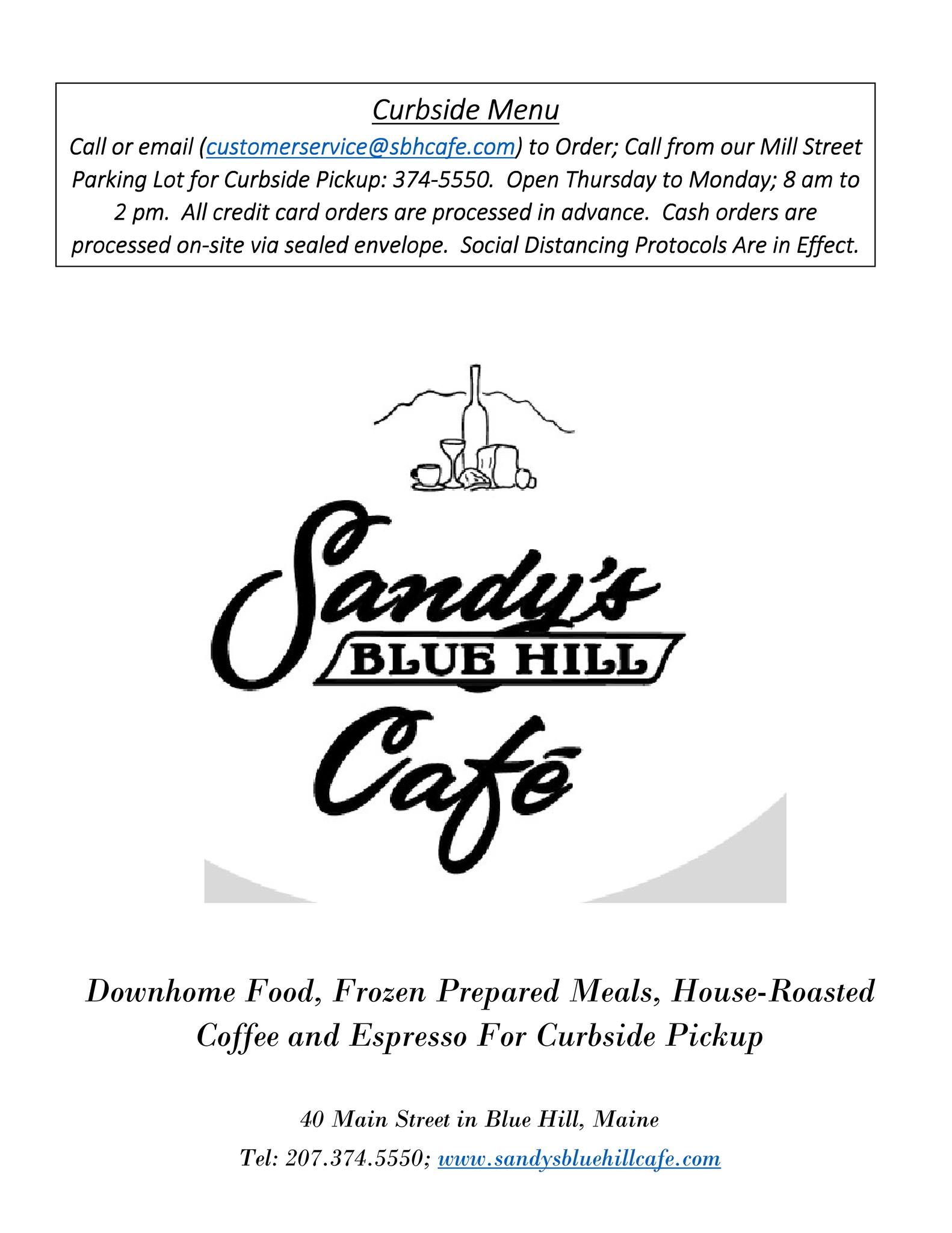 Curbside Menu

Call or email (customerservice@sbhcafe.com) to Order; Call from our Mill Street Parking Lot for Curbside Pickup: 374-5550. Open Thursday to Monday; 8 am to 2 pm. All credit card orders are processed in advance. Cash orders are processed on-site via sealed envelope. Social Distancing Protocols Are in Effect.

Sandy's
BLUE HILL
Café

Downhome Food, Frozen Prepared Meals, House-Roasted Coffee and Espresso For Curbside Pickup

40 Main Street in Blue Hill, Maine

Tel: 207.374.5550; www.sandysbluehillcafe.com